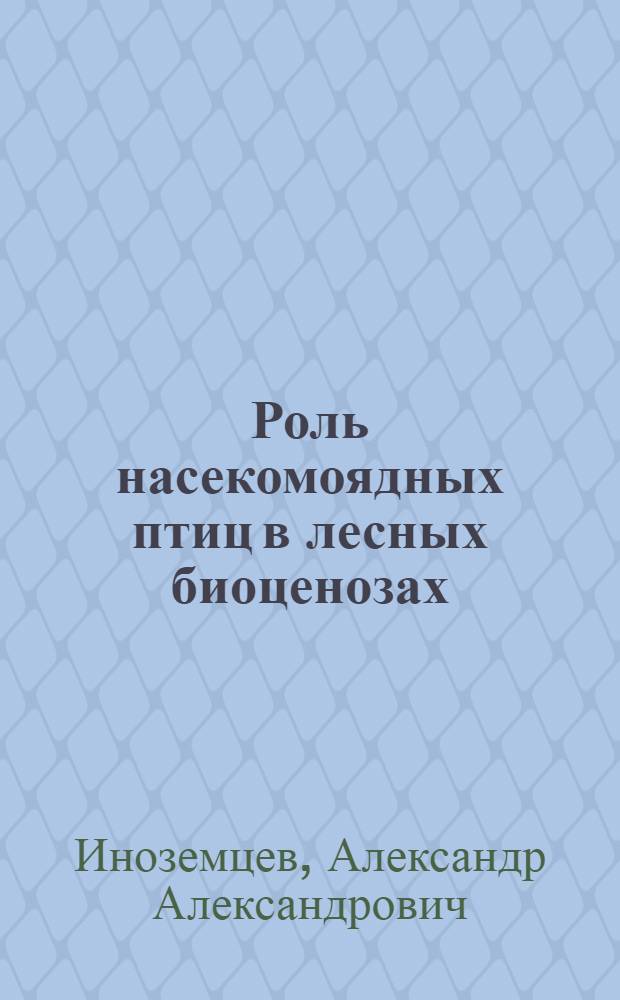 Роль насекомоядных птиц в лесных биоценозах

Иноземцев, Александр Александрович